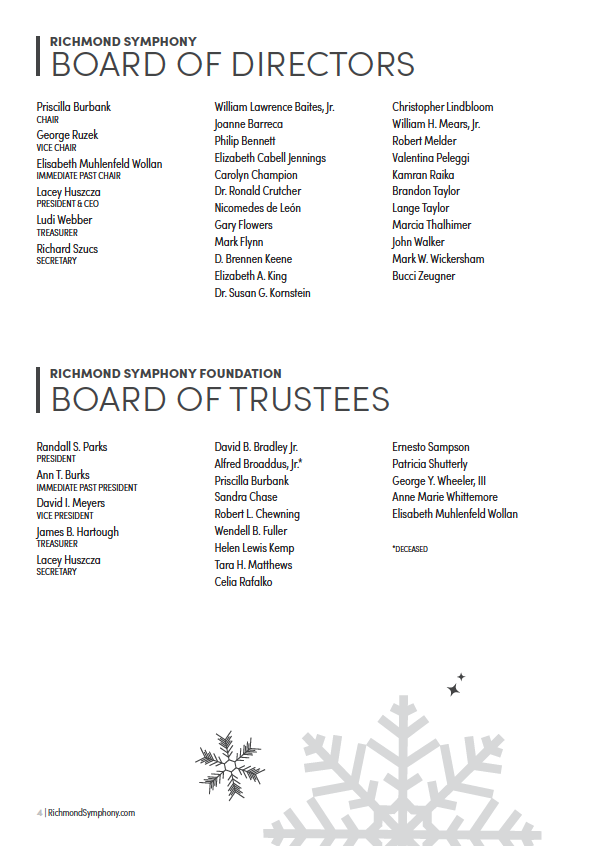 RICHMOND SYMPHONY
BOARD OF DIRECTORS

Priscilla Burbank
CHAIR
George Ruzek
VICE CHAIR
Elisabeth Muhlenfeld Wollan
IMMEDIATE PAST CHAIR
Lacey Huszcza
PRESIDENT & CEO
Ludi Webber
TREASURER
Richard Szucs
SECRETARY

William Lawrence Baites, Jr.
Joanne Barreca
Philip Bennett
Elizabeth Cabell Jennings
Carolyn Champion
Dr. Ronald Crutcher
Nicomedes de León
Gary Flowers
Mark Flynn
D. Brennen Keene
Elizabeth A. King
Dr. Susan G. Kornstein

Christopher Lindbloom
William H. Mears, Jr.
Robert Melder
Valentina Peleggi
Kamran Raika
Brandon Taylor
Lange Taylor
Marcia Thalhimer
John Walker
Mark W. Wickersham
Bucci Zeugner

RICHMOND SYMPHONY FOUNDATION
BOARD OF TRUSTEES

Randall S. Parks
PRESIDENT
Ann T. Burks
IMMEDIATE PAST PRESIDENT
David I. Meyers
VICE PRESIDENT
James B. Hartough
TREASURER
Lacey Huszcza
SECRETARY

David B. Bradley Jr.
Alfred Broaddus, Jr.*
Priscilla Burbank
Sandra Chase
Robert L. Chewning
Wendell B. Fuller
Helen Lewis Kemp
Tara H. Matthews
Celia Rafalko

Ernesto Sampson
Patricia Shutterly
George Y. Wheeler, III
Anne Marie Whittemore
Elisabeth Muhlenfeld Wollan

*DECEASED

4 | RichmondSymphony.com